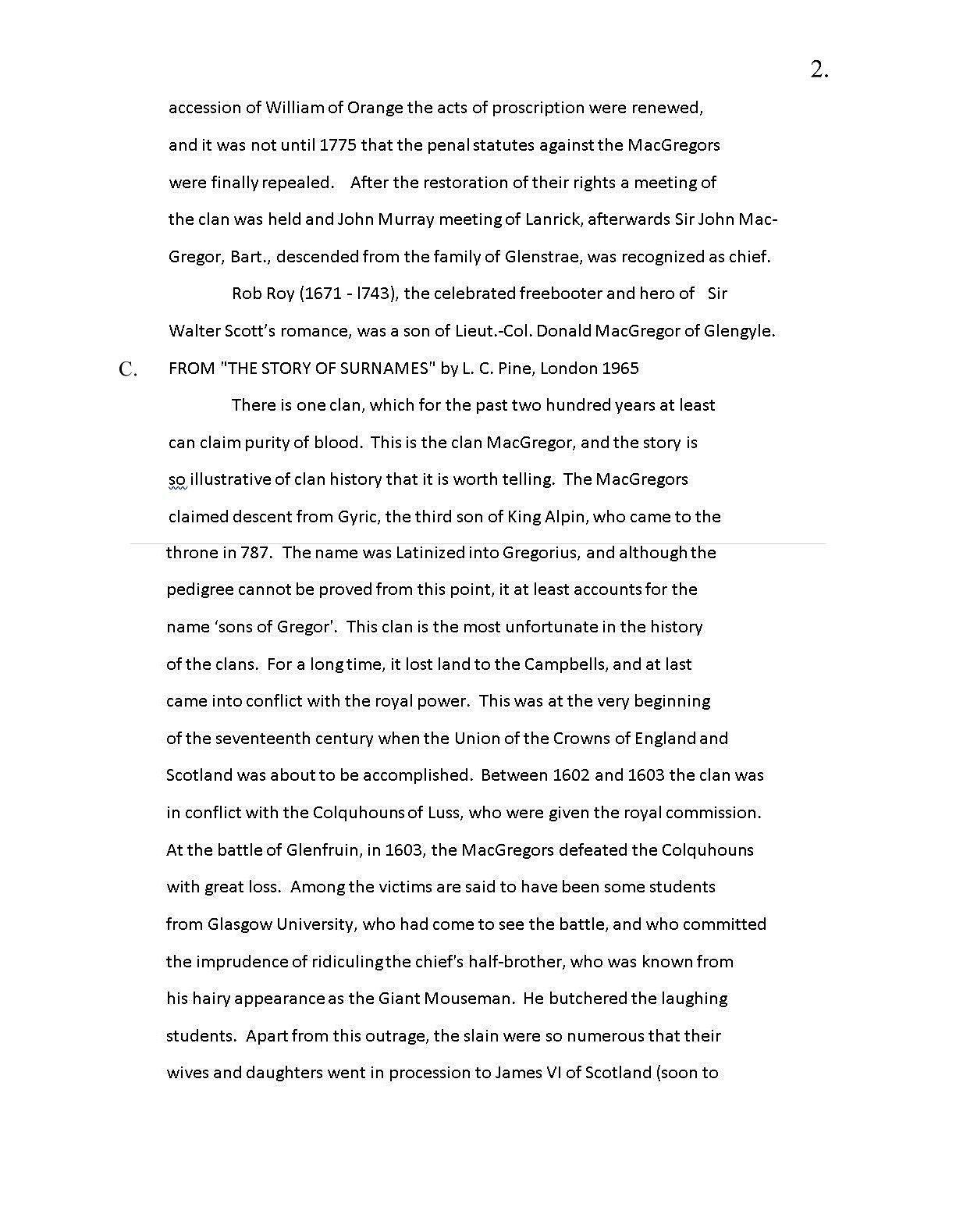 2.

accession of William of Orange the acts of proscription were renewed, and it was not until 1775 that the penal statutes against the MacGregors were finally repealed. After the restoration of their rights a meeting of the clan was held and John Murray meeting of Lanrick, afterwards Sir John MacGregor, Bart., descended from the family of Glenstrae, was recognized as chief.

Rob Roy (1671 - l743), the celebrated freebooter and hero of Sir Walter Scott's romance, was a son of Lieut.-Col. Donald MacGregor of Glengyle.

C. FROM "THE STORY OF SURNAMES" by L. C. Pine, London 1965

There is one clan, which for the past two hundred years at least can claim purity of blood. This is the clan MacGregor, and the story is so illustrative of clan history that it is worth telling. The MacGregors claimed descent from Gyric, the third son of King Alpin, who came to the throne in 787. The name was Latinized into Gregorius, and although the pedigree cannot be proved from this point, it at least accounts for the name 'sons of Gregor'. This clan is the most unfortunate in the history of the clans. For a long time, it lost land to the Campbells, and at last came into conflict with the royal power. This was at the very beginning of the seventeenth century when the Union of the Crowns of England and Scotland was about to be accomplished. Between 1602 and 1603 the clan was in conflict with the Colquhouns of Luss, who were given the royal commission. At the battle of Glenfruin, in 1603, the MacGregors defeated the Colquhouns with great loss. Among the victims are said to have been some students from Glasgow University, who had come to see the battle, and who committed the imprudence of ridiculing the chief's half-brother, who was known from his hairy appearance as the Giant Mouseman. He butchered the laughing students. Apart from this outrage, the slain were so numerous that their wives and daughters went in procession to James VI of Scotland (soon to